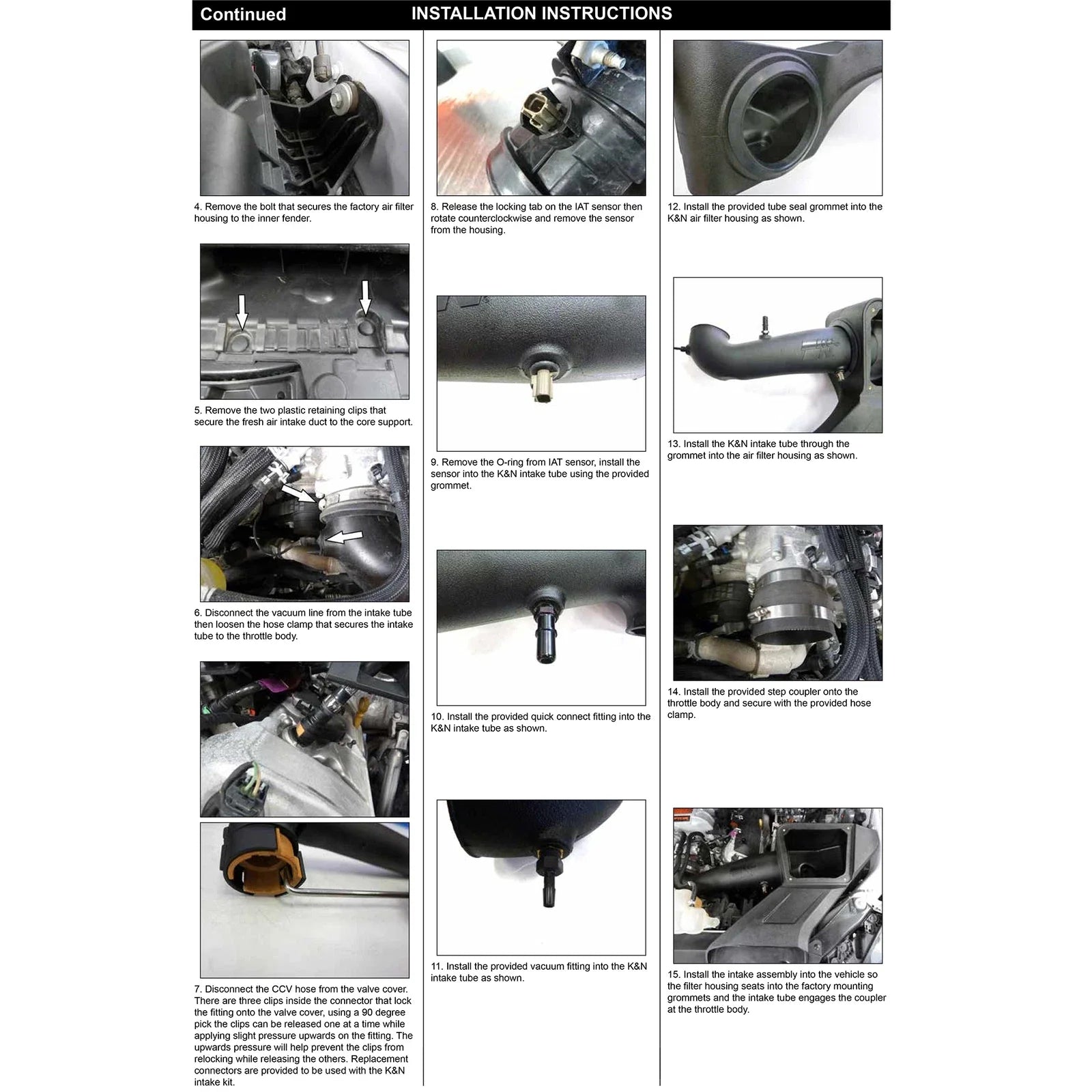 Continued INSTALLATION INSTRUCTIONS

4. Remove the bolt that secures the factory air filter housing to the inner fender.

5. Remove the two plastic retaining clips that secure the fresh air intake duct to the core support.

6. Disconnect the vacuum line from the intake tube then loosen the hose clamp that secures the intake tube to the throttle body.

7. Disconnect the CCV hose from the valve cover. There are three clips inside the connector that lock the fitting onto the valve cover, using a 90 degree pick the clips can be released one at a time while applying slight pressure upwards on the fitting. The upwards pressure will help prevent the clips from relocking while releasing the others. Replacement connectors are provided to be used with the K&N intake kit.

8. Release the locking tab on the IAT sensor then rotate counterclockwise and remove the sensor from the housing.

9. Remove the O-ring from IAT sensor, install the sensor into the K&N intake tube using the provided grommet.

10. Install the provided quick connect fitting into the K&N intake tube as shown.

11. Install the provided vacuum fitting into the K&N intake tube as shown.

12. Install the provided tube seal grommet into the K&N air filter housing as shown.

13. Install the K&N intake tube through the grommet into the air filter housing as shown.

14. Install the provided step coupler onto the throttle body and secure with the provided hose clamp.

15. Install the intake assembly into the vehicle so the filter housing seats into the factory mounting grommets and the intake tube engages the coupler at the throttle body.